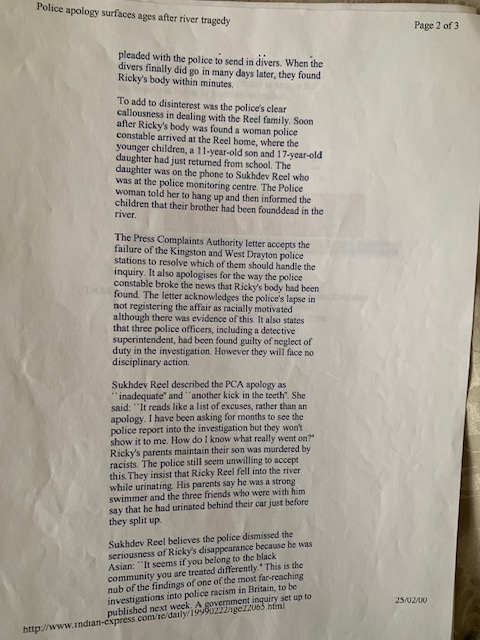 Police apology surfaces ages after river tragedy

Page 2 of 3

pleaded with the police to send in divers. When the divers finally did go in many days later, they found Ricky's body within minutes.

To add to disinterest was the police's clear callousness in dealing with the Reel family. Soon after Ricky's body was found a woman police constable arrived at the Reel home, where the younger children, a 11-year-old son and 17-year-old daughter had just returned from school. The daughter was on the phone to Sukhdev Reel who was at the police monitoring centre. The Police woman told her to hang up and then informed the children that their brother had been founddead in the river.

The Press Complaints Authority letter accepts the failure of the Kingston and West Drayton police stations to resolve which of them should handle the inquiry. It also apologises for the way the police constable broke the news that Ricky's body had been found. The letter acknowledges the police's lapse in not registering the affair as racially motivated although there was evidence of this. It also states that three police officers, including a detective superintendent, had been found guilty of neglect of duty in the investigation. However they will face no disciplinary action.

Sukhdev Reel described the PCA apology as ``inadequate'' and ``another kick in the teeth''. She said: ``It reads like a list of excuses, rather than an apology. I have been asking for months to see the police report into the investigation but they won't show it to me. How do I know what really went on?'' Ricky's parents maintain their son was murdered by racists. The police still seem unwilling to accept this.They insist that Ricky Reel fell into the river while urinating. His parents say he was a strong swimmer and the three friends who were with him say that he had urinated behind their car just before they split up.

Sukhdev Reel believes the police dismissed the seriousness of Ricky's disappearance because he was Asian: ``It seems if you belong to the black community you are treated differently.'' This is the nub of the findings of one of the most far-reaching investigations into police racism in Britain, to be published next week. A government inquiry set up to

http://www.indian-express.com/ie/daily/19990222/ige22065.html

25/02/00